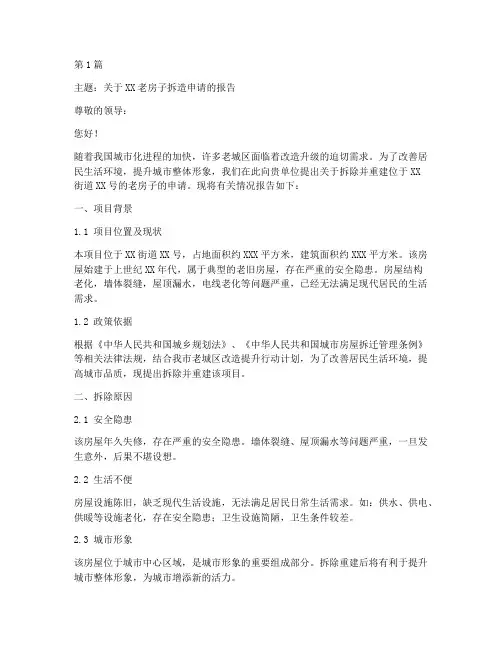 第1篇

主题：关于XX老房子拆造申请的报告

尊敬的领导：

您好！

随着我国城市化进程的加快，许多老城区面临着改造升级的迫切需求。为了改善居民生活环境，提升城市整体形象，我们在此向贵单位提出关于拆除并重建位于XX街道XX号的老房子的申请。现将有关情况报告如下：

一、项目背景

1.1 项目位置及现状

本项目位于XX街道XX号，占地面积约XXX平方米，建筑面积约XXX平方米。该房屋始建于上世纪XX年代，属于典型的老旧房屋，存在严重的安全隐患。房屋结构老化，墙体裂缝，屋顶漏水，电线老化等问题严重，已经无法满足现代居民的生活需求。

1.2 政策依据

根据《中华人民共和国城乡规划法》、《中华人民共和国城市房屋拆迁管理条例》等相关法律法规，结合我市老城区改造提升行动计划，为了改善居民生活环境，提高城市品质，现提出拆除并重建该项目。

二、拆除原因

2.1 安全隐患

该房屋年久失修，存在严重的安全隐患。墙体裂缝、屋顶漏水等问题严重，一旦发生意外，后果不堪设想。

2.2 生活不便

房屋设施陈旧，缺乏现代生活设施，无法满足居民日常生活需求。如：供水、供电、供暖等设施老化，存在安全隐患；卫生设施简陋，卫生条件较差。

2.3 城市形象

该房屋位于城市中心区域，是城市形象的重要组成部分。拆除重建后将有利于提升城市整体形象，为城市增添新的活力。